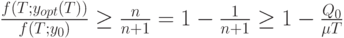 $\frac{f(T;y_{opt}(T))}{f(T;y_0)} \geq \frac{n}{n+1} = 1 - \frac{1}{n+1} \geq 1 - \frac{Q_0}{\mu T}$